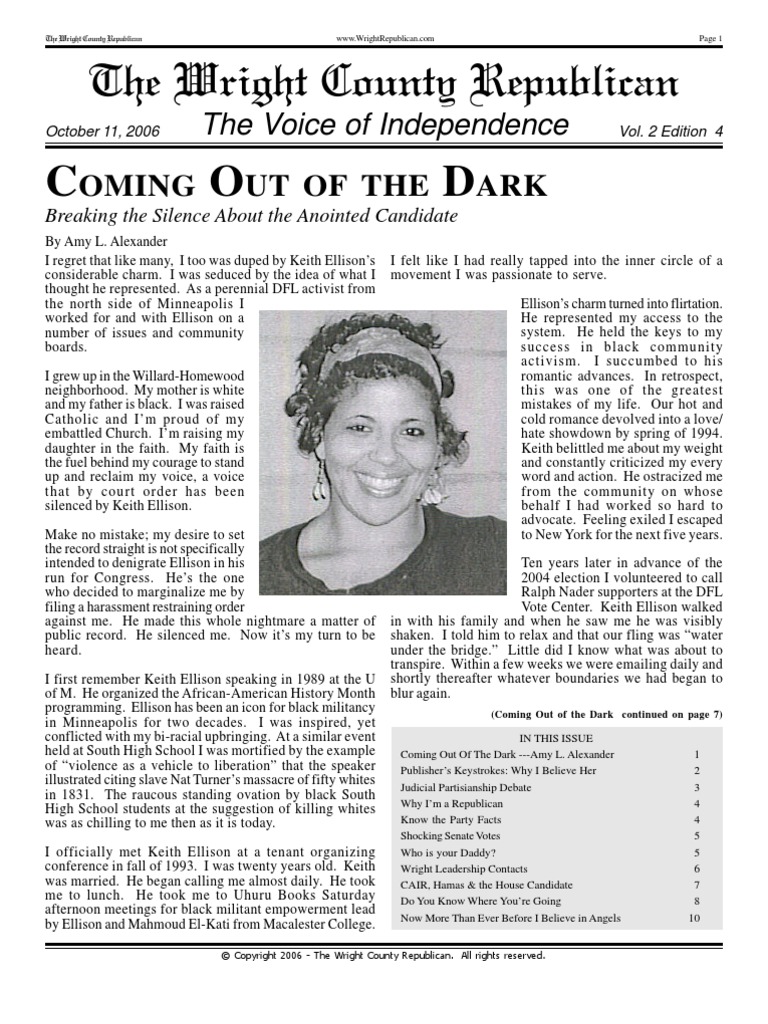 The Wright County Republican www.WrightRepublican.com Page 1

The Wright County Republican

October 11, 2006 The Voice of Independence Vol. 2 Edition 4

COMING OUT OF THE DARK

Breaking the Silence About the Anointed Candidate

By Amy L. Alexander

I regret that like many, I too was duped by Keith Ellison's considerable charm. I was seduced by the idea of what I thought he represented. As a perennial DFL activist from the north side of Minneapolis I worked for and with Ellison on a number of issues and community boards.

I grew up in the Willard-Homewood neighborhood. My mother is white and my father is black. I was raised Catholic and I'm proud of my embattled Church. I'm raising my daughter in the faith. My faith is the fuel behind my courage to stand up and reclaim my voice, a voice that by court order has been silenced by Keith Ellison.

Make no mistake; my desire to set the record straight is not specifically intended to denigrate Ellison in his run for Congress. He's the one who decided to marginalize me by filing a harassment restraining order against me. He made this whole nightmare a matter of public record. He silenced me. Now it's my turn to be heard.

I first remember Keith Ellison speaking in 1989 at the U of M. He organized the African-American History Month programming. Ellison has been an icon for black militancy in Minneapolis for two decades. I was inspired, yet conflicted with my bi-racial upbringing. At a similar event held at South High School I was mortified by the example of "violence as a vehicle to liberation" that the speaker illustrated citing slave Nat Turner's massacre of fifty whites in 1831. The raucous standing ovation by black South High School students at the suggestion of killing whites was as chilling to me then as it is today.

I officially met Keith Ellison at a tenant organizing conference in fall of 1993. I was twenty years old. Keith was married. He began calling me almost daily. He took me to lunch. He took me to Uhuru Books Saturday afternoon meetings for black militant empowerment lead by Ellison and Mahmoud El-Kati from Macalester College.

I felt like I had really tapped into the inner circle of a movement I was passionate to serve.

Ellison's charm turned into flirtation. He represented my access to the system. He held the keys to my success in black community activism. I succumbed to his romantic advances. In retrospect, this was one of the greatest mistakes of my life. Our hot and cold romance devolved into a love/hate showdown by spring of 1994. Keith belittled me about my weight and constantly criticized my every word and action. He ostracized me from the community on whose behalf I had worked so hard to advocate. Feeling exiled I escaped to New York for the next five years.

Ten years later in advance of the 2004 election I volunteered to call Ralph Nader supporters at the DFL Vote Center. Keith Ellison walked in with his family and when he saw me he was visibly shaken. I told him to relax and that our fling was "water under the bridge." Little did I know what was about to transpire. Within a few weeks we were emailing daily and shortly thereafter whatever boundaries we had began to blur again.

(Coming Out of the Dark continued on page 7)

IN THIS ISSUE

| | |
|---|---|
| Coming Out Of The Dark ---Amy L. Alexander | 1 |
| Publisher's Keystrokes: Why I Believe Her | 2 |
| Judicial Partisianship Debate | 3 |
| Why I'm a Republican | 4 |
| Know the Party Facts | 4 |
| Shocking Senate Votes | 5 |
| Who is your Daddy? | 5 |
| Wright Leadership Contacts | 6 |
| CAIR, Hamas & the House Candidate | 7 |
| Do You Know Where You're Going | 8 |
| Now More Than Ever Before I Believe in Angels | 10 |

© Copyright 2006 - The Wright County Republican. All rights reserved.